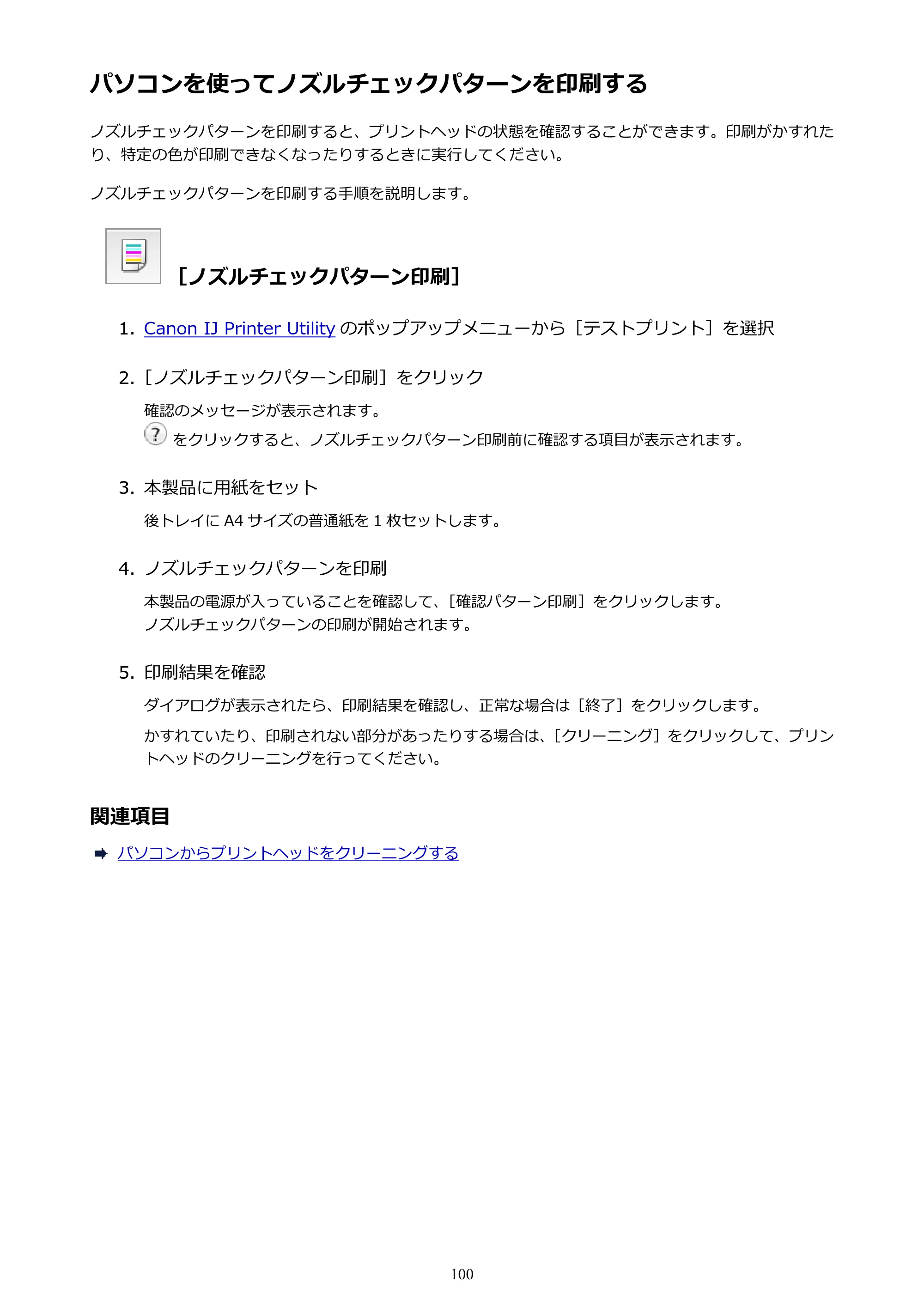 パソコンを使ってノズルチェックパターンを印刷する

ノズルチェックパターンを印刷すると、プリントヘッドの状態を確認することができます。印刷がかすれたり、特定の色が印刷できなくなったりするときに実行してください。

ノズルチェックパターンを印刷する手順を説明します。

［ノズルチェックパターン印刷］

1. Canon IJ Printer Utilityのポップアップメニューから［テストプリント］を選択

2.［ノズルチェックパターン印刷］をクリック

確認のメッセージが表示されます。
をクリックすると、ノズルチェックパターン印刷前に確認する項目が表示されます。

3. 本製品に用紙をセット

後トレイにA4サイズの普通紙を1枚セットします。

4. ノズルチェックパターンを印刷

本製品の電源が入っていることを確認して、［確認パターン印刷］をクリックします。
ノズルチェックパターンの印刷が開始されます。

5. 印刷結果を確認

ダイアログが表示されたら、印刷結果を確認し、正常な場合は［終了］をクリックします。

かすれていたり、印刷されない部分があったりする場合は、［クリーニング］をクリックして、プリントヘッドのクリーニングを行ってください。

関連項目

➡ パソコンからプリントヘッドをクリーニングする

100